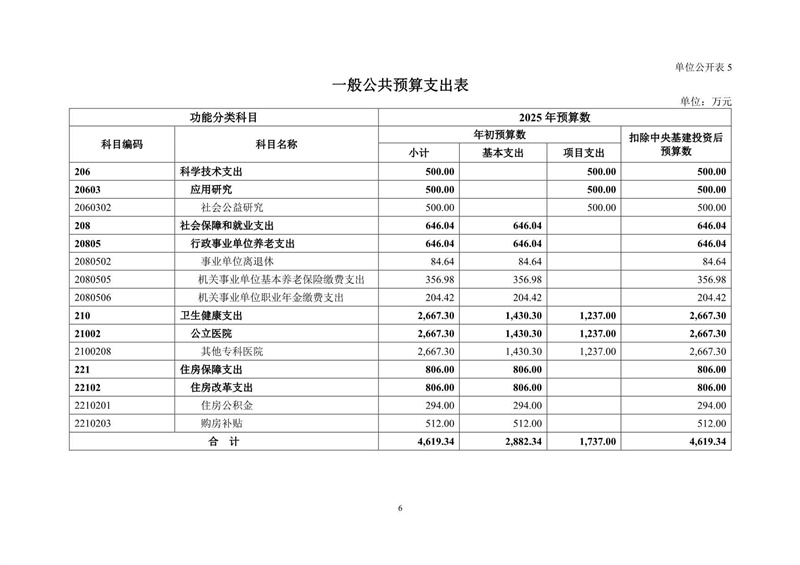 单位公开表5

一般公共预算支出表

单位：万元

| 功能分类科目 | | 2025年预算数 | | | |
|---|---|---|---|---|---|
| 科目编码 | 科目名称 | 年初预算数 | | | 扣除中央基建投资后预算数 |
| | | 小计 | 基本支出 | 项目支出 | |
| 206 | 科学技术支出 | 500.00 | | 500.00 | 500.00 |
| 20603 | 应用研究 | 500.00 | | 500.00 | 500.00 |
| 2060302 | 社会公益研究 | 500.00 | | 500.00 | 500.00 |
| 208 | 社会保障和就业支出 | 646.04 | 646.04 | | 646.04 |
| 20805 | 行政事业单位养老支出 | 646.04 | 646.04 | | 646.04 |
| 2080502 | 事业单位离退休 | 84.64 | 84.64 | | 84.64 |
| 2080505 | 机关事业单位基本养老保险缴费支出 | 356.98 | 356.98 | | 356.98 |
| 2080506 | 机关事业单位职业年金缴费支出 | 204.42 | 204.42 | | 204.42 |
| 210 | 卫生健康支出 | 2,667.30 | 1,430.30 | 1,237.00 | 2,667.30 |
| 21002 | 公立医院 | 2,667.30 | 1,430.30 | 1,237.00 | 2,667.30 |
| 2100208 | 其他专科医院 | 2,667.30 | 1,430.30 | 1,237.00 | 2,667.30 |
| 221 | 住房保障支出 | 806.00 | 806.00 | | 806.00 |
| 22102 | 住房改革支出 | 806.00 | 806.00 | | 806.00 |
| 2210201 | 住房公积金 | 294.00 | 294.00 | | 294.00 |
| 2210203 | 购房补贴 | 512.00 | 512.00 | | 512.00 |
| 合 计 | | 4,619.34 | 2,882.34 | 1,737.00 | 4,619.34 |

6